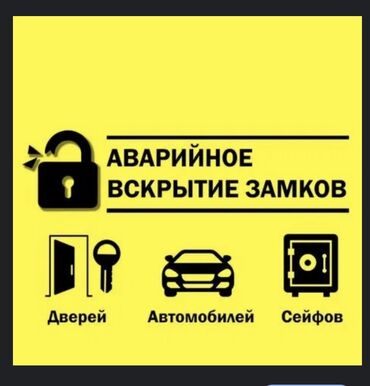 АВАРИЙНОЕ ВСКРЫТИЕ ЗАМКОВ

Дверей

Автомобилей

Сейфов